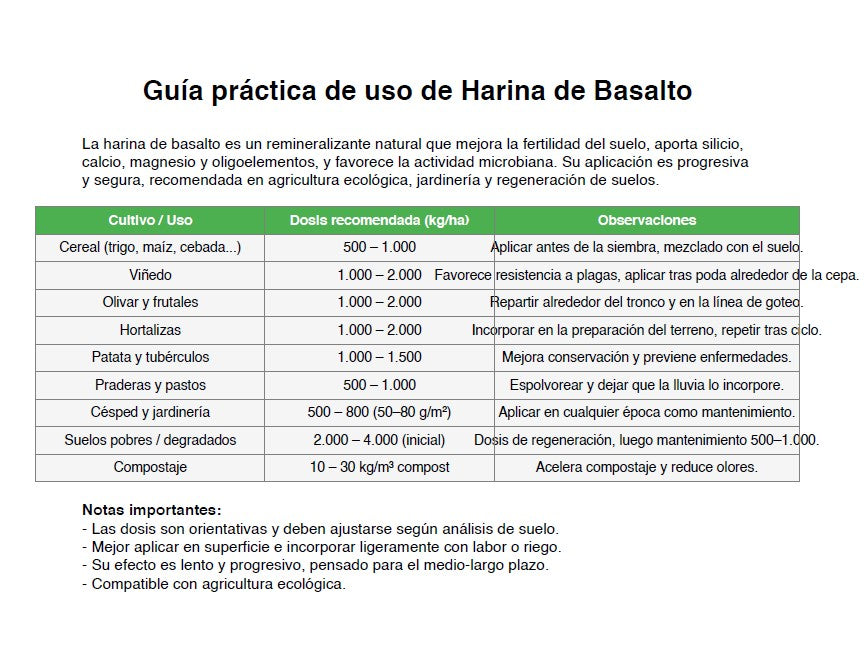 Guía práctica de uso de Harina de Basalto

La harina de basalto es un remineralizante natural que mejora la fertilidad del suelo, aporta silicio, calcio, magnesio y oligoelementos, y favorece la actividad microbiana. Su aplicación es progresiva y segura, recomendada en agricultura ecológica, jardinería y regeneración de suelos.

| Cultivo / Uso | Dosis recomendada (kg/ha) | Observaciones |
|---|---|---|
| Cereal (trigo, maíz, cebada...) | 500 – 1.000 | Aplicar antes de la siembra, mezclado con el suelo. |
| Viñedo | 1.000 – 2.000 | Favorece resistencia a plagas, aplicar tras poda alrededor de la cepa. |
| Olivar y frutales | 1.000 – 2.000 | Repartir alrededor del tronco y en la línea de goteo. |
| Hortalizas | 1.000 – 2.000 | Incorporar en la preparación del terreno, repetir tras ciclo. |
| Patata y tubérculos | 1.000 – 1.500 | Mejora conservación y previene enfermedades. |
| Praderas y pastos | 500 – 1.000 | Espolvorear y dejar que la lluvia lo incorpore. |
| Césped y jardinería | 500 – 800 (50–80 g/m²) | Aplicar en cualquier época como mantenimiento. |
| Suelos pobres / degradados | 2.000 – 4.000 (inicial) | Dosis de regeneración, luego mantenimiento 500–1.000. |
| Compostaje | 10 – 30 kg/m³ compost | Acelera compostaje y reduce olores. |

Notas importantes:
- Las dosis son orientativas y deben ajustarse según análisis de suelo.
- Mejor aplicar en superficie e incorporar ligeramente con labor o riego.
- Su efecto es lento y progresivo, pensado para el medio-largo plazo.
- Compatible con agricultura ecológica.